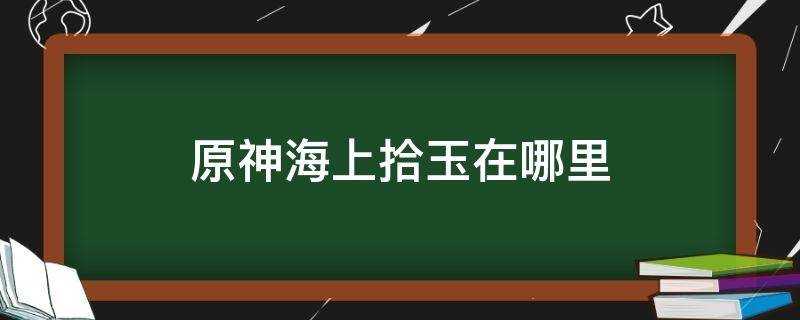 原神海上拾玉在哪里